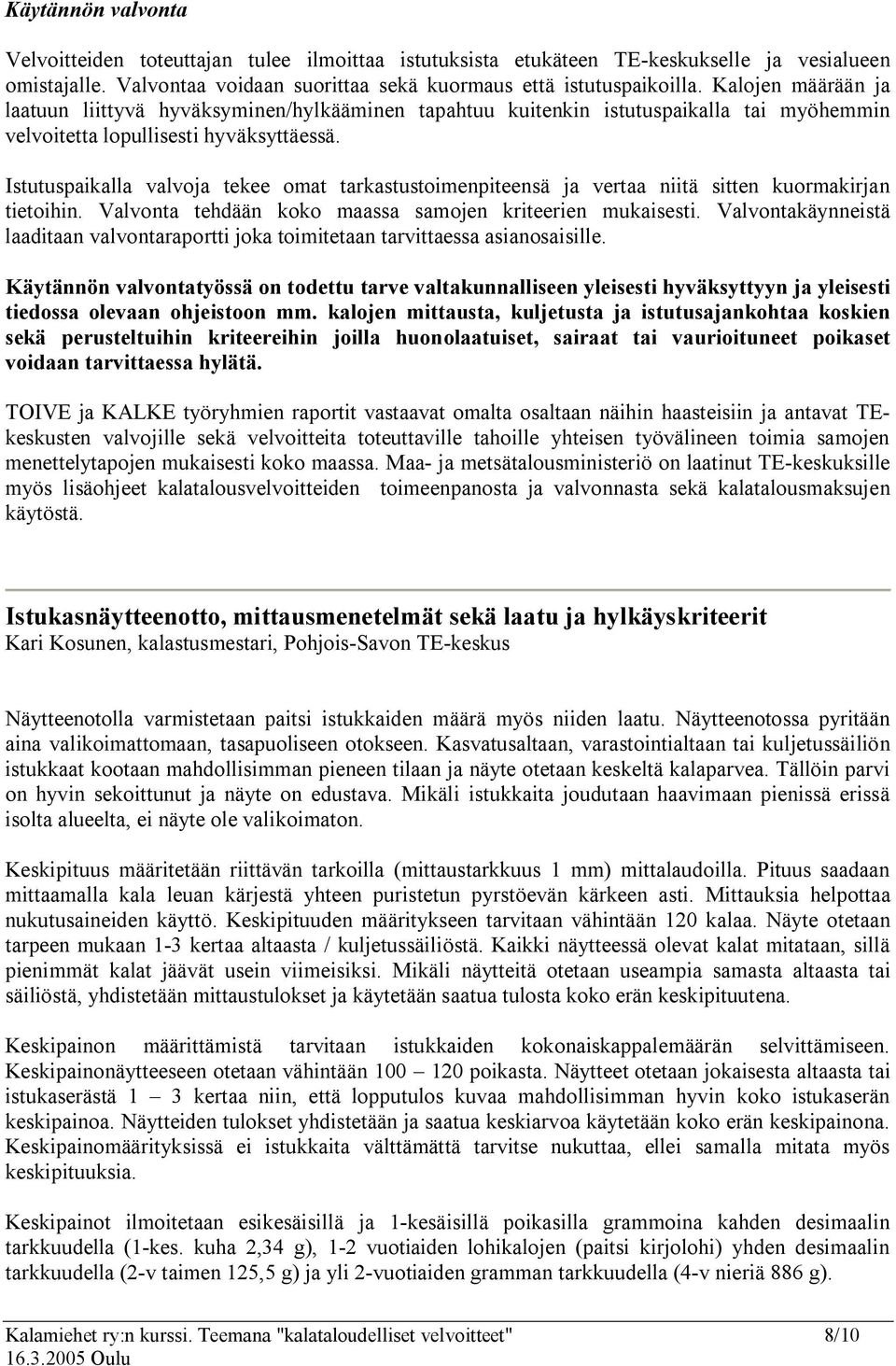 Käytännön valvonta

Velvoitteiden toteuttajan tulee ilmoittaa istutuksista etukäteen TE-keskukselle ja vesialueen omistajalle. Valvontaa voidaan suorittaa sekä kuormaus että istutuspaikoilla. Kalojen määrään ja laatuun liittyvä hyväksyminen/hylkääminen tapahtuu kuitenkin istutuspaikalla tai myöhemmin velvoitetta lopullisesti hyväksyttäessä.

Istutuspaikalla valvoja tekee omat tarkastustoimenpiteensä ja vertaa niitä sitten kuormakirjan tietoihin. Valvonta tehdään koko maassa samojen kriteerien mukaisesti. Valvontakäynneistä laaditaan valvontaraportti joka toimitetaan tarvittaessa asianosaisille.

Käytännön valvontatyössä on todettu tarve valtakunnalliseen yleisesti hyväksyttyyn ja yleisesti tiedossa olevaan ohjeistoon mm. kalojen mittausta, kuljetusta ja istutusajankohtaa koskien sekä perusteltuihin kriteereihin joilla huonolaatuiset, sairaat tai vaurioituneet poikaset voidaan tarvittaessa hylätä.

TOIVE ja KALKE työryhmien raportit vastaavat omalta osaltaan näihin haasteisiin ja antavat TE-keskusten valvojille sekä velvoitteita toteuttaville tahoille yhteisen työvälineen toimia samojen menettelytapojen mukaisesti koko maassa. Maa- ja metsätalousministeriö on laatinut TE-keskuksille myös lisäohjeet kalatalousvelvoitteiden toimeenpanosta ja valvonnasta sekä kalatalousmaksujen käytöstä.

Istukasnäytteenotto, mittausmenetelmät sekä laatu ja hylkäyskriteerit
Kari Kosunen, kalastusmestari, Pohjois-Savon TE-keskus

Näytteenotolla varmistetaan paitsi istukkaiden määrä myös niiden laatu. Näytteenotossa pyritään aina valikoimattomaan, tasapuoliseen otokseen. Kasvatusaltaan, varastointialtaan tai kuljetussäiliön istukkaat kootaan mahdollisimman pieneen tilaan ja näyte otetaan keskeltä kalaparvea. Tällöin parvi on hyvin sekoittunut ja näyte on edustava. Mikäli istukkaita joudutaan haavimaan pienissä erissä isolta alueelta, ei näyte ole valikoimaton.

Keskipituus määritetään riittävän tarkoilla (mittaustarkkuus 1 mm) mittalaudoilla. Pituus saadaan mittaamalla kala leuan kärjestä yhteen puristetun pyrstöevän kärkeen asti. Mittauksia helpottaa nukutusaineiden käyttö. Keskipituuden määritykseen tarvitaan vähintään 120 kalaa. Näyte otetaan tarpeen mukaan 1-3 kertaa altaasta / kuljetussäiliöstä. Kaikki näytteessä olevat kalat mitataan, sillä pienimmät kalat jäävät usein viimeisiksi. Mikäli näytteitä otetaan useampia samasta altaasta tai säiliöstä, yhdistetään mittaustulokset ja käytetään saatua tulosta koko erän keskipituutena.

Keskipainon määrittämistä tarvitaan istukkaiden kokonaiskappalemäärän selvittämiseen. Keskipainonäytteeseen otetaan vähintään 100 – 120 poikasta. Näytteet otetaan jokaisesta altaasta tai istukaserästä 1 – 3 kertaa niin, että lopputulos kuvaa mahdollisimman hyvin koko istukaserän keskipainoa. Näytteiden tulokset yhdistetään ja saatua keskiarvoa käytetään koko erän keskipainona. Keskipainomäärityksissä ei istukkaita välttämättä tarvitse nukuttaa, ellei samalla mitata myös keskipituuksia.

Keskipainot ilmoitetaan esikesäisillä ja 1-kesäisillä poikasilla grammoina kahden desimaalin tarkkuudella (1-kes. kuha 2,34 g), 1-2 vuotiaiden lohikalojen (paitsi kirjolohi) yhden desimaalin tarkkuudella (2-v taimen 125,5 g) ja yli 2-vuotiaiden gramman tarkkuudella (4-v nieriä 886 g).

Kalamiehet ry:n kurssi. Teemana "kalataloudelliset velvoitteet" 8/10
16.3.2005 Oulu